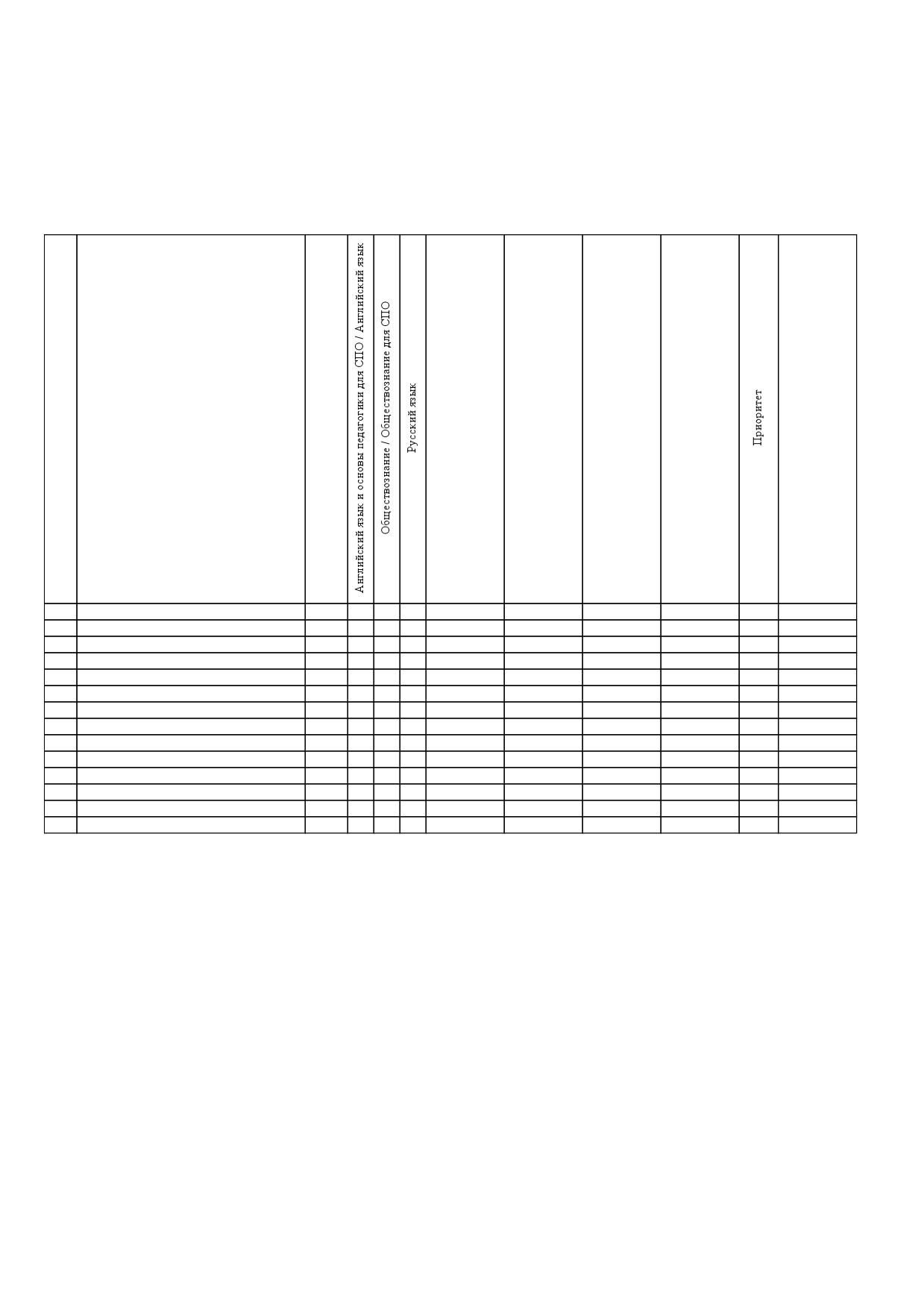 |  |  |  | Английский язык и основы педагогики для СПО / Английский язык | Обществознание / Обществознание для СПО | Русский язык |  |  |  |  | Приоритет |  |
|---|---|---|---|---|---|---|---|---|---|---|---|
|  |  |  |  |  |  |  |  |  |  |  |  |
|  |  |  |  |  |  |  |  |  |  |  |  |
|  |  |  |  |  |  |  |  |  |  |  |  |
|  |  |  |  |  |  |  |  |  |  |  |  |
|  |  |  |  |  |  |  |  |  |  |  |  |
|  |  |  |  |  |  |  |  |  |  |  |  |
|  |  |  |  |  |  |  |  |  |  |  |  |
|  |  |  |  |  |  |  |  |  |  |  |  |
|  |  |  |  |  |  |  |  |  |  |  |  |
|  |  |  |  |  |  |  |  |  |  |  |  |
|  |  |  |  |  |  |  |  |  |  |  |  |
|  |  |  |  |  |  |  |  |  |  |  |  |
|  |  |  |  |  |  |  |  |  |  |  |  |
|  |  |  |  |  |  |  |  |  |  |  |  |